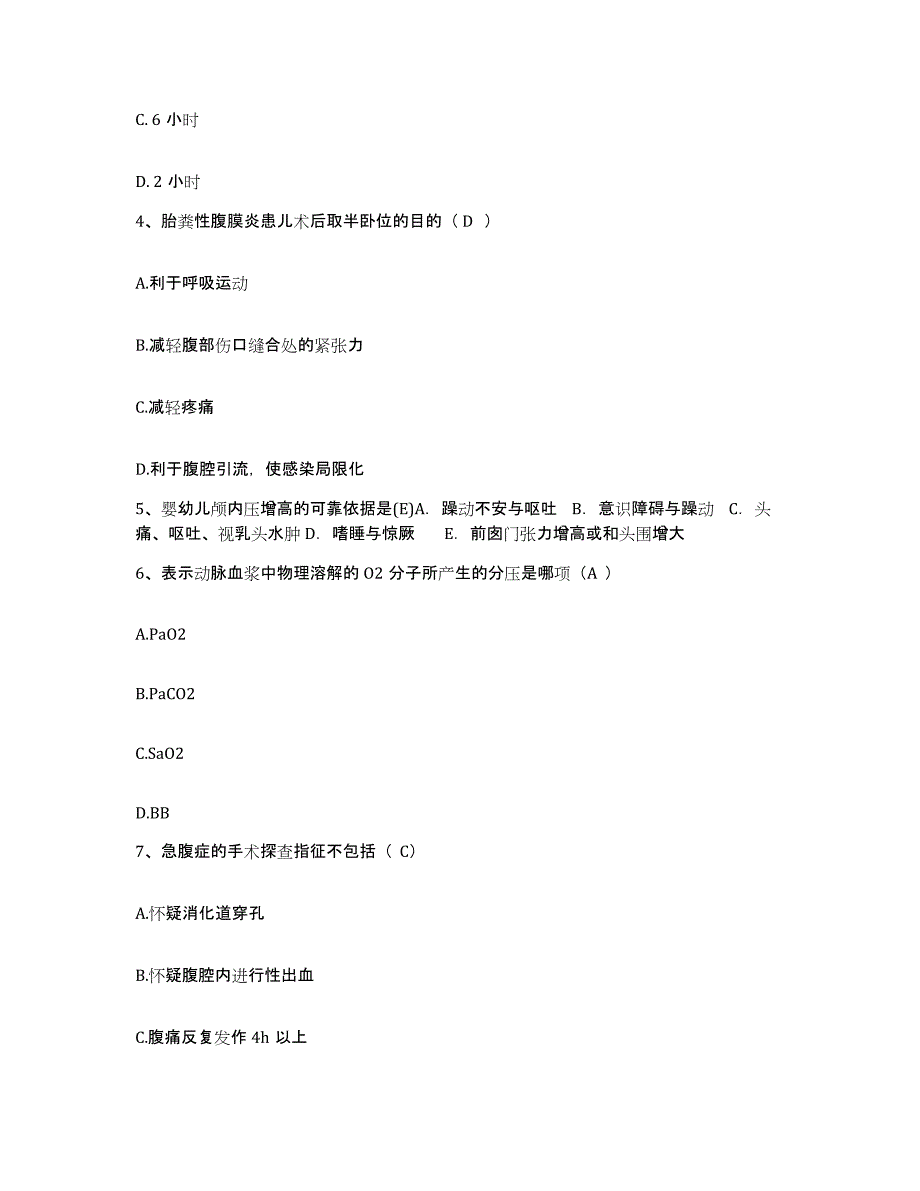 C. 6 小时

D. 2 小时

4、胎粪性腹膜炎患儿术后取半卧位的目的（ D ）

A.利于呼吸运动

B.减轻腹部伤口缝合处的紧张力

C.减轻疼痛

D.利于腹腔引流，使感染局限化

5、婴幼儿颅内压增高的可靠依据是(E)A. 躁动不安与呕吐 B. 意识障碍与躁动 C. 头痛、呕吐、视乳头水肿 D. 嗜睡与惊厥 E. 前囟门张力增高或和头围增大

6、表示动脉血浆中物理溶解的 O2 分子所产生的分压是哪项（A ）

A.PaO2

B.PaCO2

C.SaO2

D.BB

7、急腹症的手术探查指征不包括（ C）

A.怀疑消化道穿孔

B.怀疑腹腔内进行性出血

C.腹痛反复发作 4h 以上